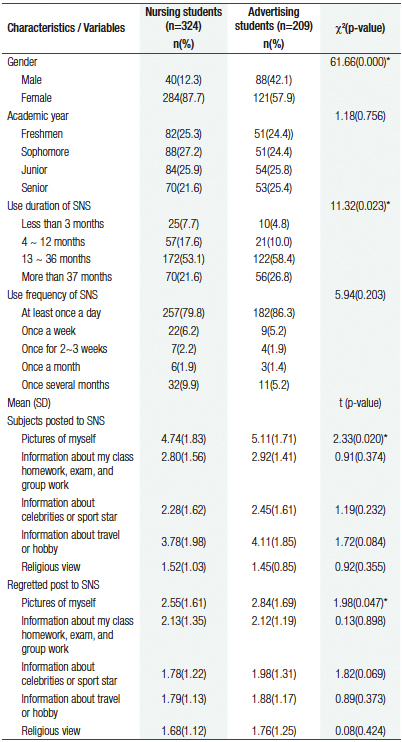 | Characteristics / Variables | Nursing students (n=324) n(%) | Advertising students (n=209) n(%) | $\chi^2$(p-value) |
|---|---|---|---|
| Gender | | | 61.66(0.000)* |
| Male | 40(12.3) | 88(42.1) | |
| Female | 284(87.7) | 121(57.9) | |
| Academic year | | | 1.18(0.756) |
| Freshmen | 82(25.3) | 51(24.4)) | |
| Sophomore | 88(27.2) | 51(24.4) | |
| Junior | 84(25.9) | 54(25.8) | |
| Senior | 70(21.6) | 53(25.4) | |
| Use duration of SNS | | | 11.32(0.023)* |
| Less than 3 months | 25(7.7) | 10(4.8) | |
| 4 ~ 12 months | 57(17.6) | 21(10.0) | |
| 13 ~ 36 months | 172(53.1) | 122(58.4) | |
| More than 37 months | 70(21.6) | 56(26.8) | |
| Use frequency of SNS | | | 5.94(0.203) |
| At least once a day | 257(79.8) | 182(86.3) | |
| Once a week | 22(6.2) | 9(5.2) | |
| Once for 2~3 weeks | 7(2.2) | 4(1.9) | |
| Once a month | 6(1.9) | 3(1.4) | |
| Once several months | 32(9.9) | 11(5.2) | |
| Mean (SD) | | | t (p-value) |
| Subjects posted to SNS | | | |
| Pictures of myself | 4.74(1.83) | 5.11(1.71) | 2.33(0.020)* |
| Information about my class homework, exam, and group work | 2.80(1.56) | 2.92(1.41) | 0.91(0.374) |
| Information about celebrities or sport star | 2.28(1.62) | 2.45(1.61) | 1.19(0.232) |
| Information about travel or hobby | 3.78(1.98) | 4.11(1.85) | 1.72(0.084) |
| Religious view | 1.52(1.03) | 1.45(0.85) | 0.92(0.355) |
| Regretted post to SNS | | | |
| Pictures of myself | 2.55(1.61) | 2.84(1.69) | 1.98(0.047)* |
| Information about my class homework, exam, and group work | 2.13(1.35) | 2.12(1.19) | 0.13(0.898) |
| Information about celebrities or sport star | 1.78(1.22) | 1.98(1.31) | 1.82(0.069) |
| Information about travel or hobby | 1.79(1.13) | 1.88(1.17) | 0.89(0.373) |
| Religious view | 1.68(1.12) | 1.76(1.25) | 0.08(0.424) |